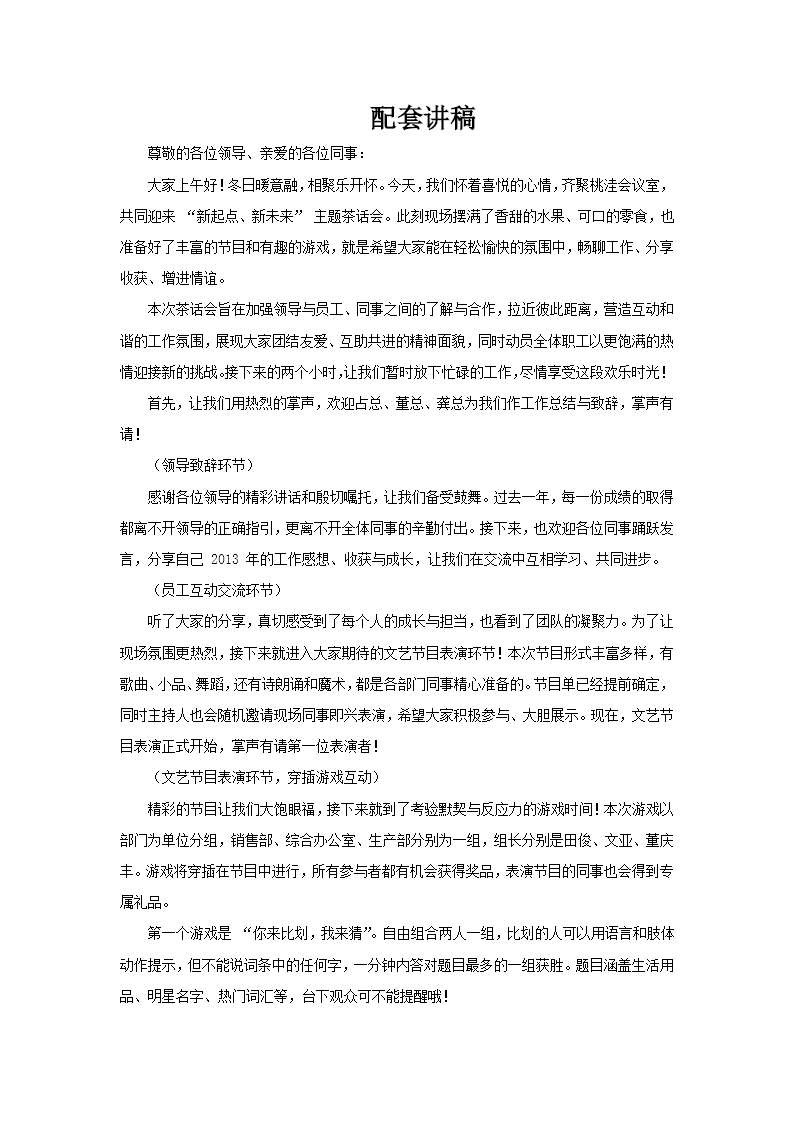 配套讲稿

尊敬的各位领导、亲爱的各位同事：

大家上午好！冬日暖意融，相聚乐开怀。今天，我们怀着喜悦的心情，齐聚桃洼会议室，共同迎来 “新起点、新未来” 主题茶话会。此刻现场摆满了香甜的水果、可口的零食，也准备好了丰富的节目和有趣的游戏，就是希望大家能在轻松愉快的氛围中，畅聊工作、分享收获、增进情谊。

本次茶话会旨在加强领导与员工、同事之间的了解与合作，拉近彼此距离，营造互动和谐的工作氛围，展现大家团结友爱、互助共进的精神面貌，同时动员全体职工以更饱满的热情迎接新的挑战。接下来的两个小时，让我们暂时放下忙碌的工作，尽情享受这段欢乐时光！

首先，让我们用热烈的掌声，欢迎占总、董总、龚总为我们作工作总结与致辞，掌声有请！

（领导致辞环节）

感谢各位领导的精彩讲话和殷切嘱托，让我们备受鼓舞。过去一年，每一份成绩的取得都离不开领导的正确指引，更离不开全体同事的辛勤付出。接下来，也欢迎各位同事踊跃发言，分享自己 2013 年的工作感想、收获与成长，让我们在交流中互相学习、共同进步。

（员工互动交流环节）

听了大家的分享，真切感受到了每个人的成长与担当，也看到了团队的凝聚力。为了让现场氛围更热烈，接下来就进入大家期待的文艺节目表演环节！本次节目形式丰富多样，有歌曲、小品、舞蹈，还有诗朗诵和魔术，都是各部门同事精心准备的。节目单已经提前确定，同时主持人也会随机邀请现场同事即兴表演，希望大家积极参与、大胆展示。现在，文艺节目表演正式开始，掌声有请第一位表演者！

（文艺节目表演环节，穿插游戏互动）

精彩的节目让我们大饱眼福，接下来就到了考验默契与反应力的游戏时间！本次游戏以部门为单位分组，销售部、综合办公室、生产部分别为一组，组长分别是田俊、文亚、董庆丰。游戏将穿插在节目中进行，所有参与者都有机会获得奖品，表演节目的同事也会得到专属礼品。

第一个游戏是 “你来比划，我来猜”。自由组合两人一组，比划的人可以用语言和肢体动作提示，但不能说词条中的任何字，一分钟内答对题目最多的一组获胜。题目涵盖生活用品、明星名字、热门词汇等，台下观众可不能提醒哦！